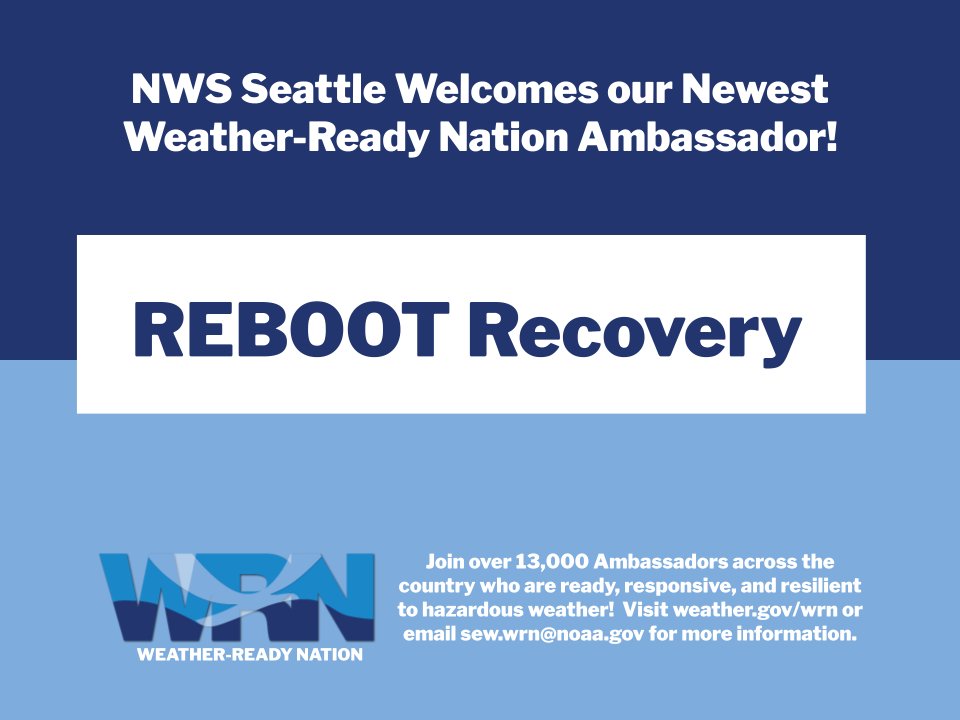 NWS Seattle Welcomes our Newest Weather-Ready Nation Ambassador!

REBOOT Recovery

WRN
WEATHER-READY NATION

Join over 13,000 Ambassadors across the country who are ready, responsive, and resilient to hazardous weather! Visit weather.gov/wrn or email sew.wrn@noaa.gov for more information.